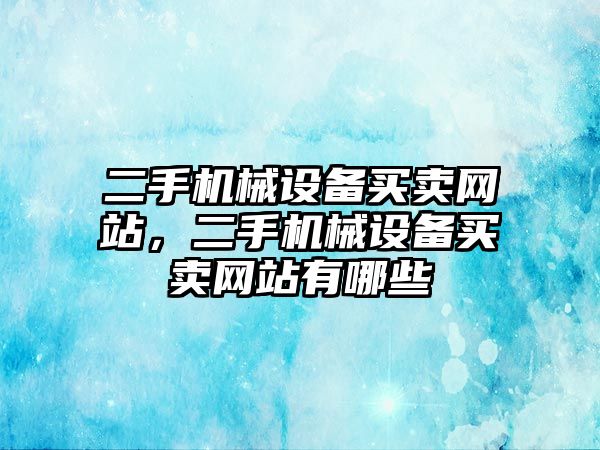 二手机械设备买卖网站，二手机械设备买卖网站有哪些